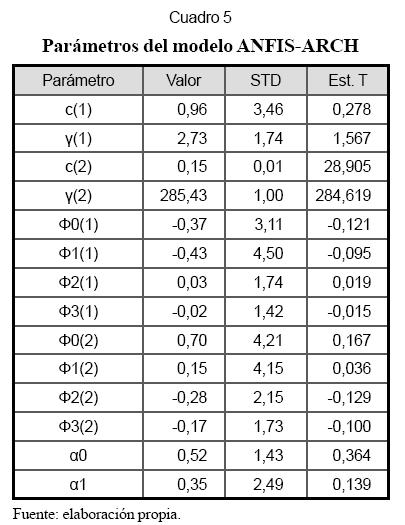 Cuadro 5

Parámetros del modelo ANFIS-ARCH

| Parámetro | Valor | STD | Est. T |
|---|---|---|---|
| c(1) | 0,96 | 3,46 | 0,278 |
| γ(1) | 2,73 | 1,74 | 1,567 |
| c(2) | 0,15 | 0,01 | 28,905 |
| γ(2) | 285,43 | 1,00 | 284,619 |
| Φ0(1) | -0,37 | 3,11 | -0,121 |
| Φ1(1) | -0,43 | 4,50 | -0,095 |
| Φ2(1) | 0,03 | 1,74 | 0,019 |
| Φ3(1) | -0,02 | 1,42 | -0,015 |
| Φ0(2) | 0,70 | 4,21 | 0,167 |
| Φ1(2) | 0,15 | 4,15 | 0,036 |
| Φ2(2) | -0,28 | 2,15 | -0,129 |
| Φ3(2) | -0,17 | 1,73 | -0,100 |
| α0 | 0,52 | 1,43 | 0,364 |
| α1 | 0,35 | 2,49 | 0,139 |

Fuente: elaboración propia.